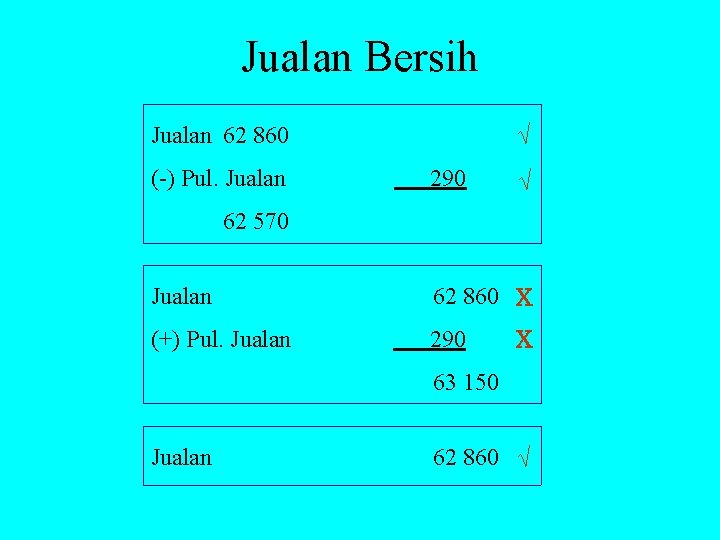 Jualan Bersih

Jualan 62 860 √
(-) Pul. Jualan 290 √
62 570

Jualan 62 860 X
(+) Pul. Jualan 290 X
63 150

Jualan 62 860 √